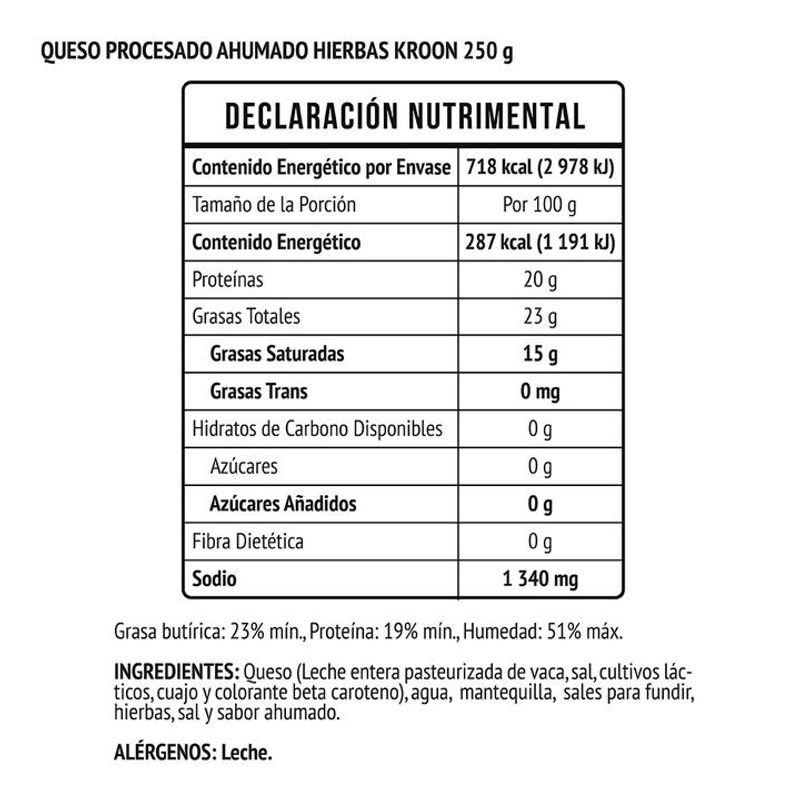 QUESO PROCESADO AHUMADO HIERBAS KROON 250 g

DECLARACIÓN NUTRIMENTAL

| Contenido Energético por Envase | 718 kcal (2 978 kJ) |
|---|---|
| Tamaño de la Porción | Por 100 g |
| Contenido Energético | 287 kcal (1 191 kJ) |
| Proteínas | 20 g |
| Grasas Totales | 23 g |
| Grasas Saturadas | 15 g |
| Grasas Trans | 0 mg |
| Hidratos de Carbono Disponibles | 0 g |
| Azúcares | 0 g |
| Azúcares Añadidos | 0 g |
| Fibra Dietética | 0 g |
| Sodio | 1 340 mg |

Grasa butírica: 23% mín., Proteína: 19% mín., Humedad: 51% máx.

INGREDIENTES: Queso (Leche entera pasteurizada de vaca, sal, cultivos lácticos, cuajo y colorante beta caroteno), agua, mantequilla, sales para fundir, hierbas, sal y sabor ahumado.

ALÉRGENOS: Leche.